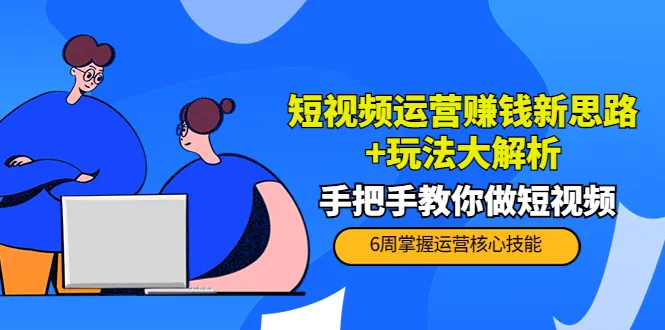 短视频运营赚钱新思路
+玩法大解析

手把手教你做短视频

6周掌握运营核心技能